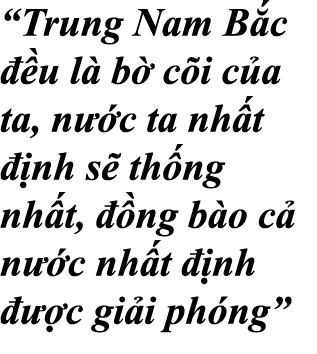 “Trung Nam Bắc đều là bờ cõi của ta, nước ta nhất định sẽ thống nhất, đồng bào cả nước nhất định được giải phóng”